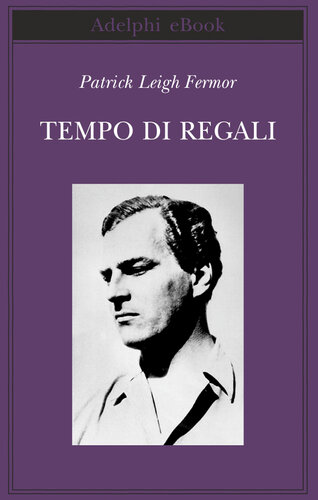 Adelphi eBook

Patrick Leigh Fermor

TEMPO DI REGALI